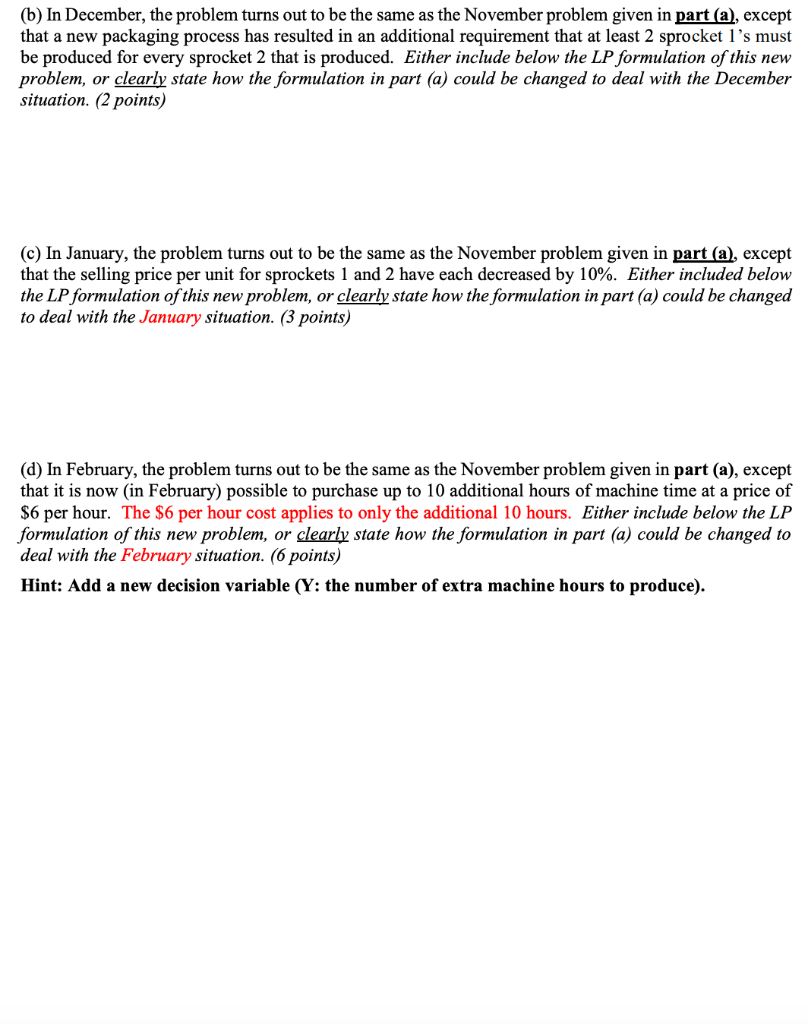 (b) In December, the problem turns out to be the same as the November problem given in part (a), except that a new packaging process has resulted in an additional requirement that at least 2 sprocket 1's must be produced for every sprocket 2 that is produced. Either include below the LP formulation of this new problem, or clearly state how the formulation in part (a) could be changed to deal with the December situation. (2 points)

(c) In January, the problem turns out to be the same as the November problem given in part (a), except that the selling price per unit for sprockets 1 and 2 have each decreased by 10%. Either included below the LP formulation of this new problem, or clearly state how the formulation in part (a) could be changed to deal with the January situation. (3 points)

(d) In February, the problem turns out to be the same as the November problem given in part (a), except that it is now (in February) possible to purchase up to 10 additional hours of machine time at a price of \$6 per hour. The \$6 per hour cost applies to only the additional 10 hours. Either include below the LP formulation of this new problem, or clearly state how the formulation in part (a) could be changed to deal with the February situation. (6 points)

Hint: Add a new decision variable (Y: the number of extra machine hours to produce).